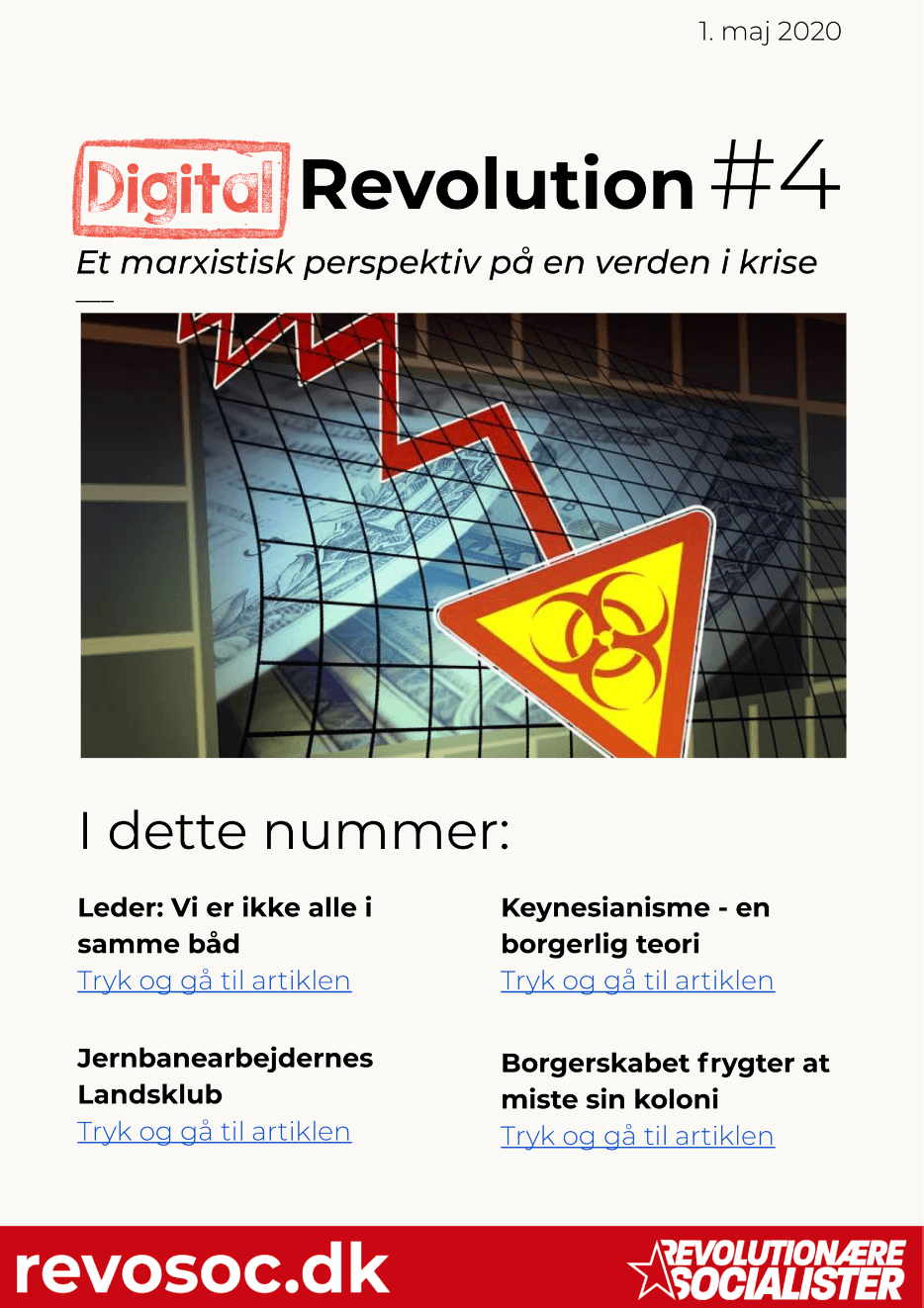 1. maj 2020

Digital Revolution #4

Et marxistisk perspektiv på en verden i krise

I dette nummer:

Leder: Vi er ikke alle i samme båd
Tryk og gå til artiklen

Jernbanearbejdernes Landsklub
Tryk og gå til artiklen

Keynesianisme - en borgerlig teori
Tryk og gå til artiklen

Borgerskabet frygter at miste sin koloni
Tryk og gå til artiklen

revosoc.dk

REVOLUTIONÆRE SOCIALISTER